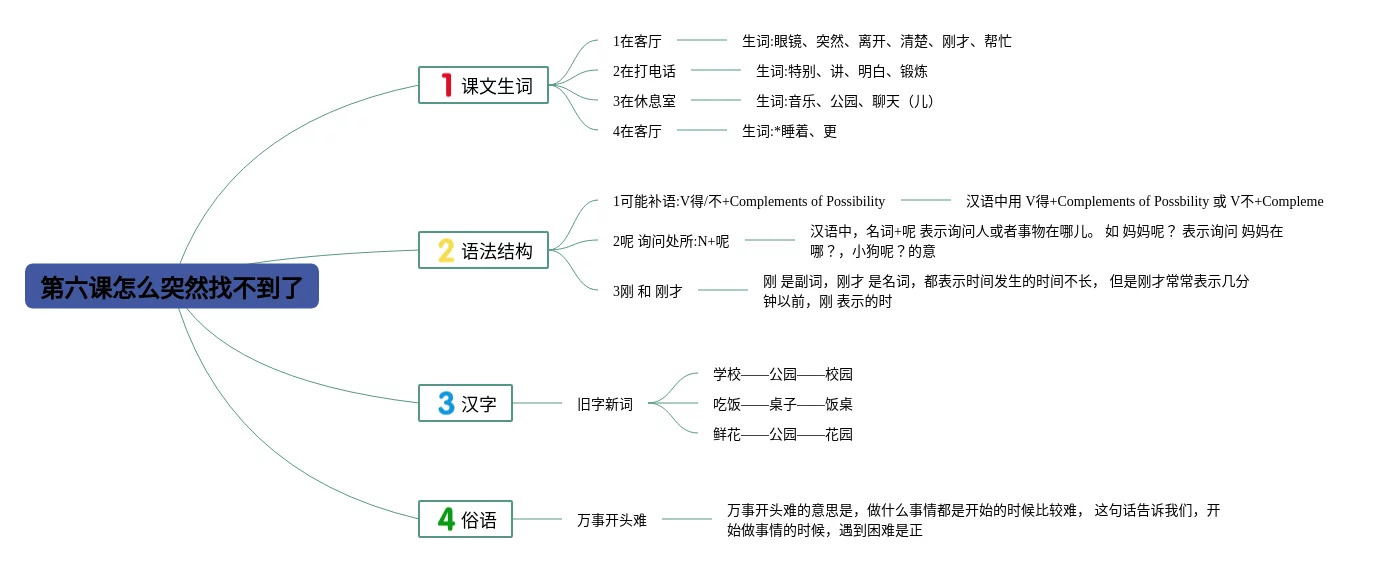 第六课怎么突然找不到了

1 课文生词

1在客厅 生词:眼镜、突然、离开、清楚、刚才、帮忙

2在打电话 生词:特别、讲、明白、锻炼

3在休息室 生词:音乐、公园、聊天（儿）

4在客厅 生词:*睡着、更

2 语法结构

1可能补语:V得/不+Complements of Possibility 汉语中用 V得+Complements of Possbility 或 V不+Compleme

2呢 询问处所:N+呢 汉语中，名词+呢 表示询问人或者事物在哪儿。 如 妈妈呢？ 表示询问 妈妈在哪？，小狗呢？的意

3刚 和 刚才 刚 是副词，刚才 是名词，都表示时间发生的时间不长， 但是刚才常常表示几分钟以前，刚 表示的时

3 汉字

旧字新词

学校——公园——校园

吃饭——桌子——饭桌

鲜花——公园——花园

4 俗语

万事开头难 万事开头难的意思是，做什么事情都是开始的时候比较难， 这句话告诉我们，开始做事情的时候，遇到困难是正